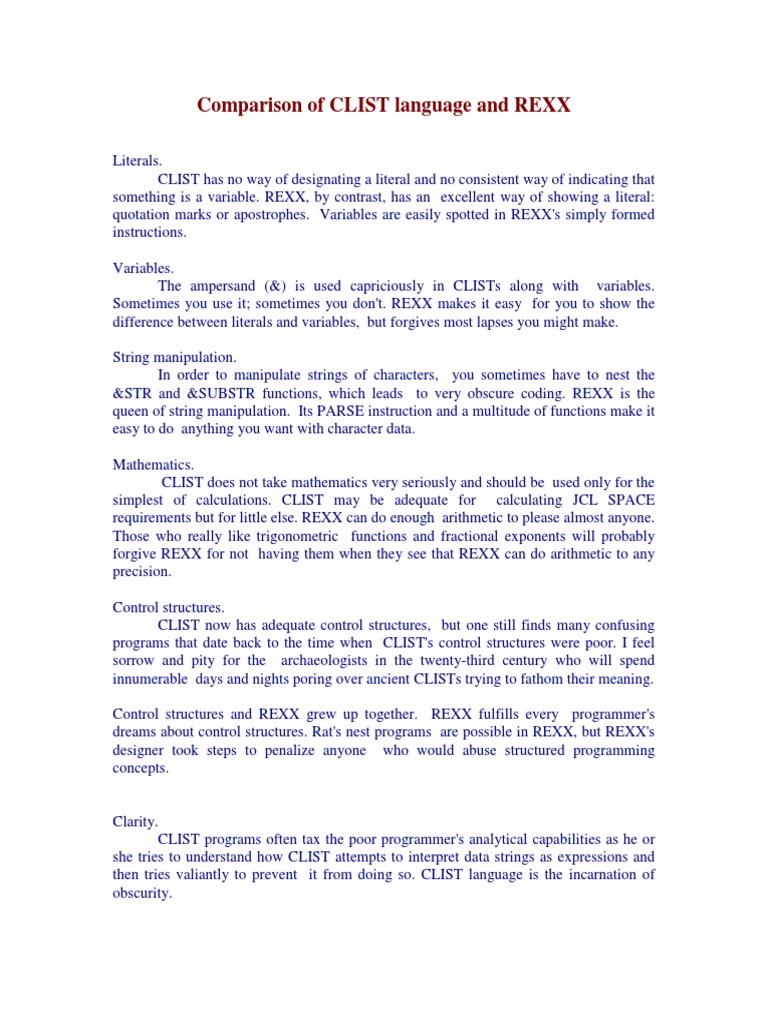 Comparison of CLIST language and REXX

Literals.
CLIST has no way of designating a literal and no consistent way of indicating that something is a variable. REXX, by contrast, has an excellent way of showing a literal: quotation marks or apostrophes. Variables are easily spotted in REXX's simply formed instructions.

Variables.
The ampersand (&) is used capriciously in CLISTs along with variables. Sometimes you use it; sometimes you don't. REXX makes it easy for you to show the difference between literals and variables, but forgives most lapses you might make.

String manipulation.
In order to manipulate strings of characters, you sometimes have to nest the &STR and &SUBSTR functions, which leads to very obscure coding. REXX is the queen of string manipulation. Its PARSE instruction and a multitude of functions make it easy to do anything you want with character data.

Mathematics.
CLIST does not take mathematics very seriously and should be used only for the simplest of calculations. CLIST may be adequate for calculating JCL SPACE requirements but for little else. REXX can do enough arithmetic to please almost anyone. Those who really like trigonometric functions and fractional exponents will probably forgive REXX for not having them when they see that REXX can do arithmetic to any precision.

Control structures.
CLIST now has adequate control structures, but one still finds many confusing programs that date back to the time when CLIST's control structures were poor. I feel sorrow and pity for the archaeologists in the twenty-third century who will spend innumerable days and nights poring over ancient CLISTs trying to fathom their meaning.

Control structures and REXX grew up together. REXX fulfills every programmer's dreams about control structures. Rat's nest programs are possible in REXX, but REXX's designer took steps to penalize anyone who would abuse structured programming concepts.

Clarity.
CLIST programs often tax the poor programmer's analytical capabilities as he or she tries to understand how CLIST attempts to interpret data strings as expressions and then tries valiantly to prevent it from doing so. CLIST language is the incarnation of obscurity.